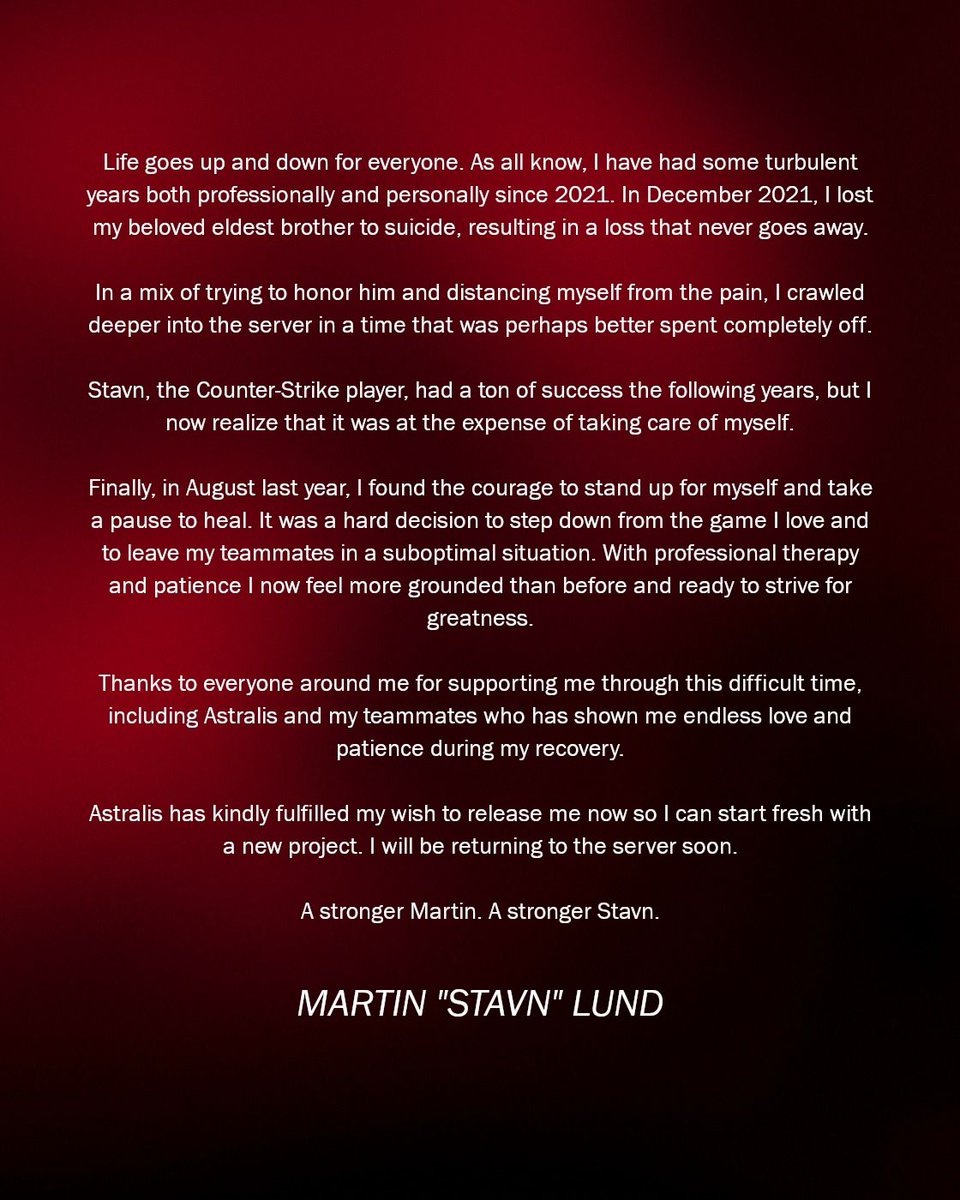 Life goes up and down for everyone. As all know, I have had some turbulent years both professionally and personally since 2021. In December 2021, I lost my beloved eldest brother to suicide, resulting in a loss that never goes away.

In a mix of trying to honor him and distancing myself from the pain, I crawled deeper into the server in a time that was perhaps better spent completely off.

Stavn, the Counter-Strike player, had a ton of success the following years, but I now realize that it was at the expense of taking care of myself.

Finally, in August last year, I found the courage to stand up for myself and take a pause to heal. It was a hard decision to step down from the game I love and to leave my teammates in a suboptimal situation. With professional therapy and patience I now feel more grounded than before and ready to strive for greatness.

Thanks to everyone around me for supporting me through this difficult time, including Astralis and my teammates who has shown me endless love and patience during my recovery.

Astralis has kindly fulfilled my wish to release me now so I can start fresh with a new project. I will be returning to the server soon.

A stronger Martin. A stronger Stavn.

MARTIN "STAVN" LUND